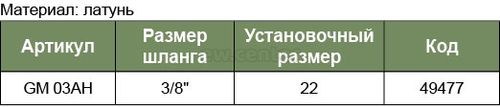 Материал: латунь

| Артикул | Размер шланга | Установочный размер | Код |
|---|---|---|---|
| GM 03AH | 3/8" | 22 | 49477 |